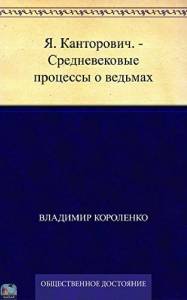 Я. Канторович. - Средневековые процессы о ведьмах

ВЛАДИМИР КОРОЛЕНКО

ОБЩЕСТВЕННОЕ ДОСТОЯНИЕ